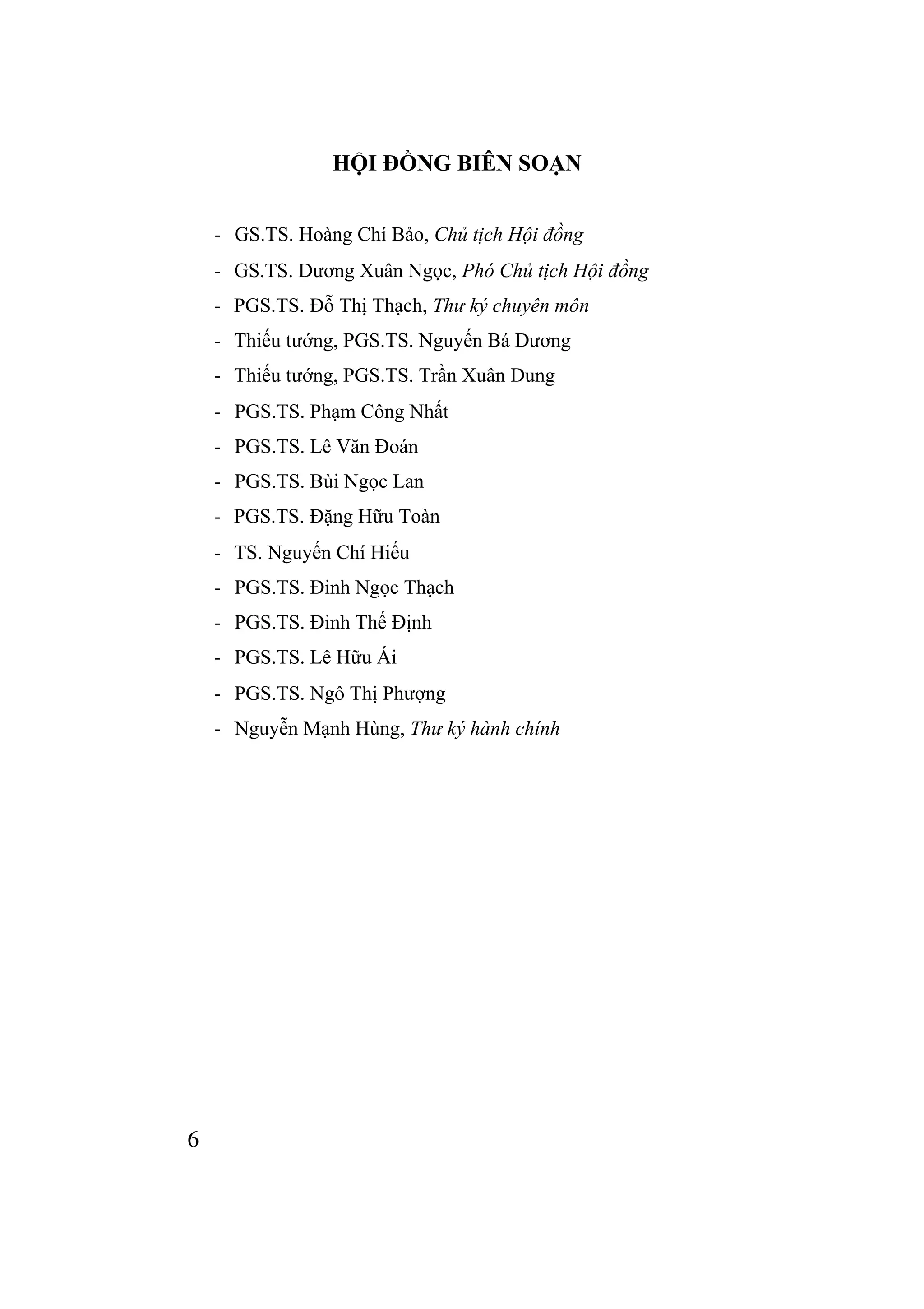 HỘI ĐỒNG BIÊN SOẠN

- GS.TS. Hoàng Chí Bảo, Chủ tịch Hội đồng
- GS.TS. Dương Xuân Ngọc, Phó Chủ tịch Hội đồng
- PGS.TS. Đỗ Thị Thạch, Thư ký chuyên môn
- Thiếu tướng, PGS.TS. Nguyễn Bá Dương
- Thiếu tướng, PGS.TS. Trần Xuân Dung
- PGS.TS. Phạm Công Nhất
- PGS.TS. Lê Văn Đoán
- PGS.TS. Bùi Ngọc Lan
- PGS.TS. Đặng Hữu Toàn
- TS. Nguyễn Chí Hiếu
- PGS.TS. Đinh Ngọc Thạch
- PGS.TS. Đinh Thế Định
- PGS.TS. Lê Hữu Ái
- PGS.TS. Ngô Thị Phượng
- Nguyễn Mạnh Hùng, Thư ký hành chính

6